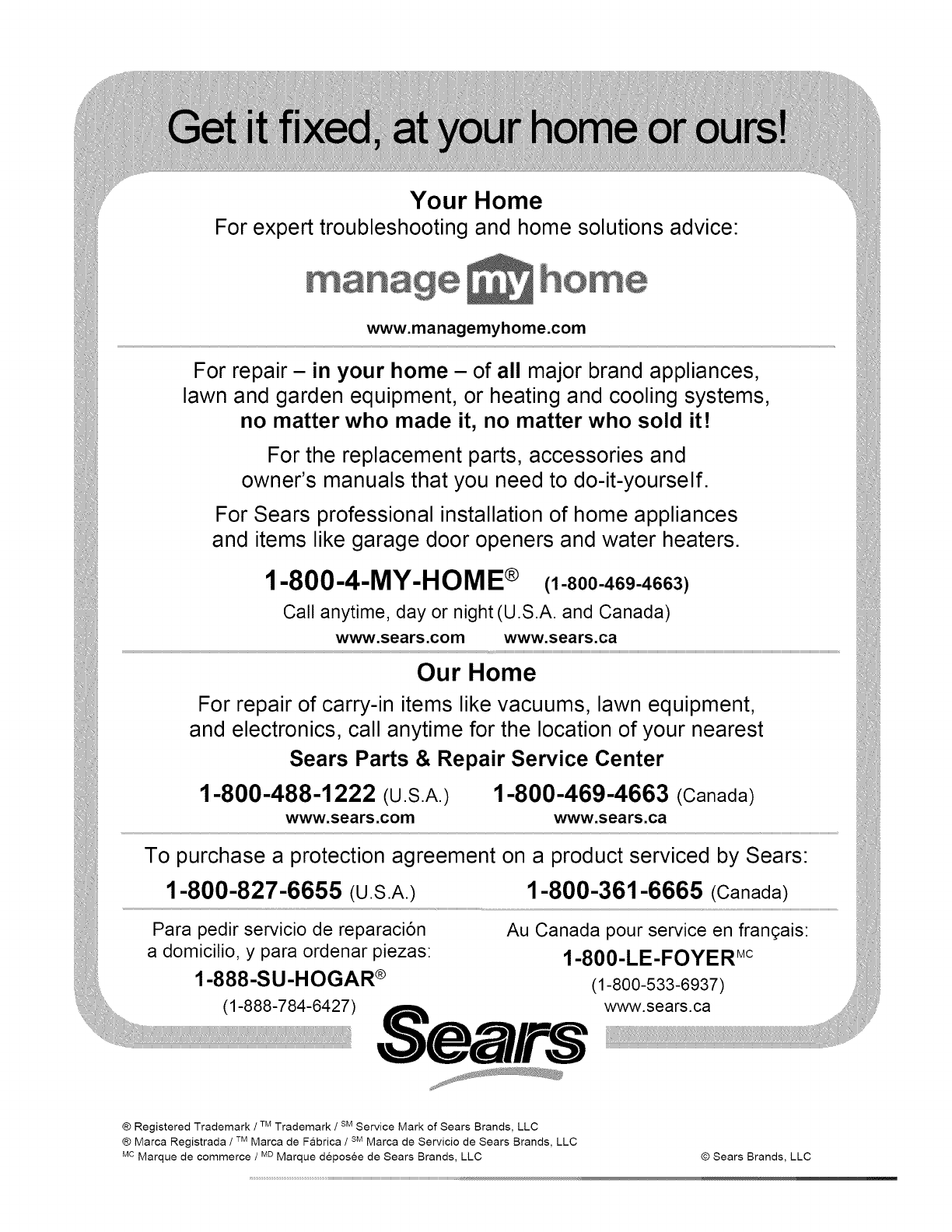 Get it fixed, at your home or ours!

Your Home
For expert troubleshooting and home solutions advice:

manage my home

www.managemyhome.com

For repair – in your home – of all major brand appliances, lawn and garden equipment, or heating and cooling systems, no matter who made it, no matter who sold it!

For the replacement parts, accessories and owner's manuals that you need to do-it-yourself.

For Sears professional installation of home appliances and items like garage door openers and water heaters.

1-800-4-MY-HOME® (1-800-469-4663)
Call anytime, day or night (U.S.A. and Canada)
www.sears.com www.sears.ca

Our Home
For repair of carry-in items like vacuums, lawn equipment, and electronics, call anytime for the location of your nearest
Sears Parts & Repair Service Center

1-800-488-1222 (U.S.A.) 1-800-469-4663 (Canada)
www.sears.com www.sears.ca

To purchase a protection agreement on a product serviced by Sears:
1-800-827-6655 (U.S.A.) 1-800-361-6665 (Canada)

Para pedir servicio de reparación a domicilio, y para ordenar piezas:
1-888-SU-HOGAR®
(1-888-784-6427)

Au Canada pour service en français:
1-800-LE-FOYER$^{MC}$
(1-800-533-6937)
www.sears.ca

Sears

® Registered Trademark / $^{TM}$ Trademark / $^{SM}$ Service Mark of Sears Brands, LLC
® Marca Registrada / $^{TM}$ Marca de Fábrica / $^{SM}$ Marca de Servicio de Sears Brands, LLC
$^{MC}$ Marque de commerce / $^{MD}$ Marque déposée de Sears Brands, LLC

© Sears Brands, LLC